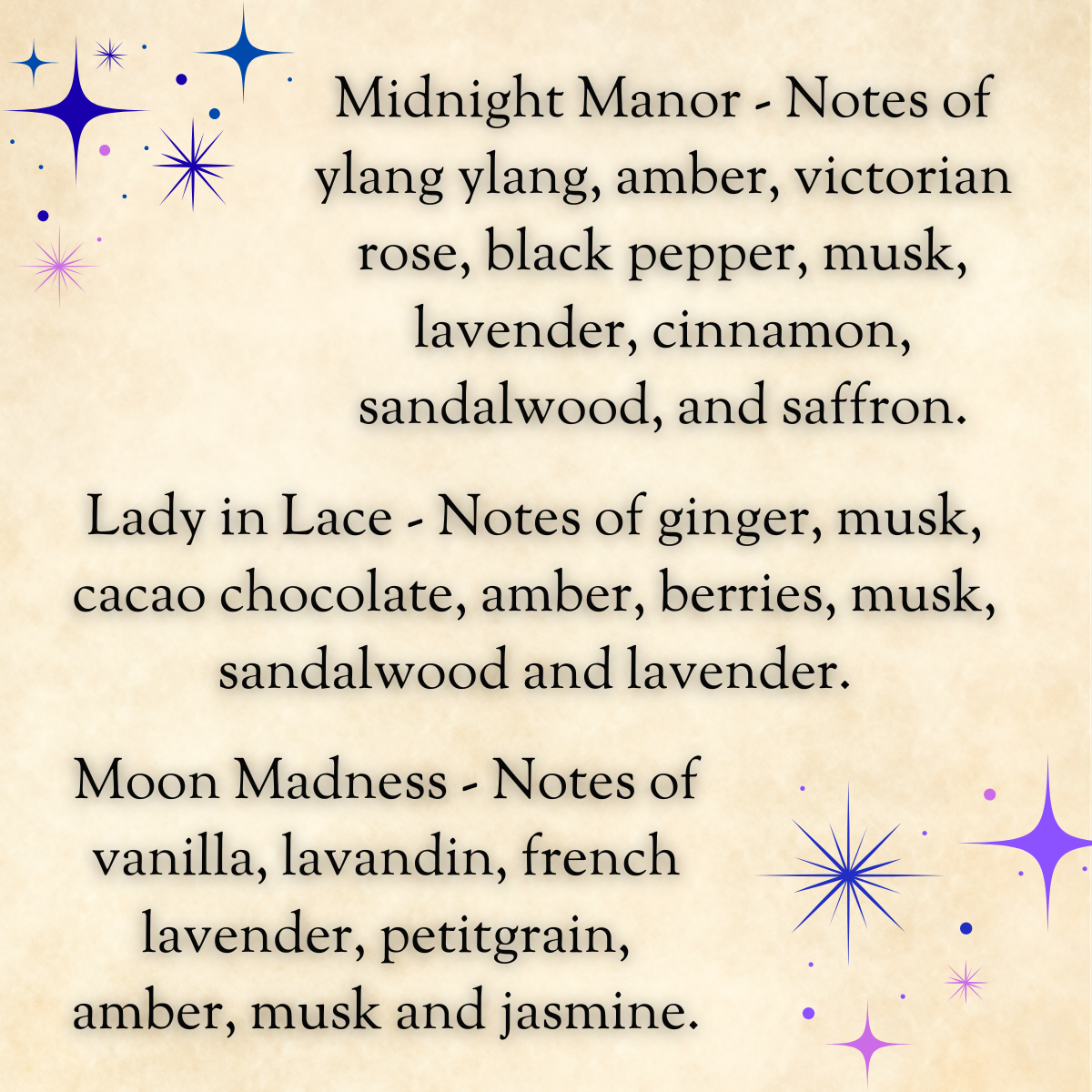 Midnight Manor - Notes of ylang ylang, amber, victorian rose, black pepper, musk, lavender, cinnamon, sandalwood, and saffron.

Lady in Lace - Notes of ginger, musk, cacao chocolate, amber, berries, musk, sandalwood and lavender.

Moon Madness - Notes of vanilla, lavandin, french lavender, petitgrain, amber, musk and jasmine.